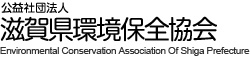 公益社団法人
滋賀県環境保全協会
Environmental Conservation Association Of Shiga Prefecture